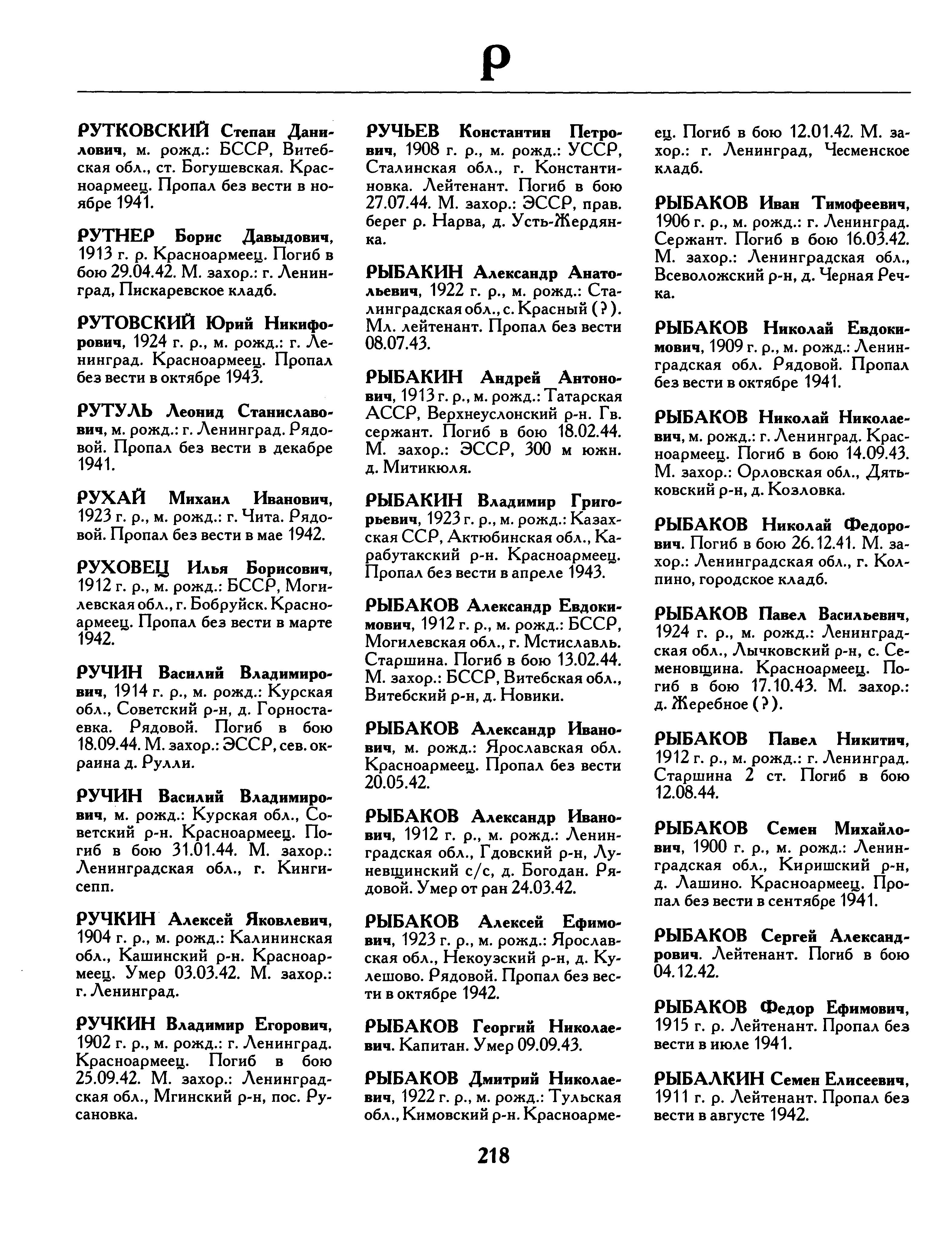 Р

РУТКОВСКИЙ Степан Данилович, м. рожд.: БССР, Витебская обл., ст. Богушевская. Красноармеец. Пропал без вести в ноябре 1941.

РУТНЕР Борис Давыдович, 1913 г. р. Красноармеец. Погиб в бою 29.04.42. М. захор.: г. Ленинград, Пискаревское кладб.

РУТОВСКИЙ Юрий Никифорович, 1924 г. р., м. рожд.: г. Ленинград. Красноармеец. Пропал без вести в октябре 1943.

РУТУЛЬ Леонид Станиславович, м. рожд.: г. Ленинград. Рядовой. Пропал без вести в декабре 1941.

РУХАЙ Михаил Иванович, 1923 г. р., м. рожд.: г. Чита. Рядовой. Пропал без вести в мае 1942.

РУХОВЕЦ Илья Борисович, 1912 г. р., м. рожд.: БССР, Могилевская обл., г. Бобруйск. Красноармеец. Пропал без вести в марте 1942.

РУЧИН Василий Владимирович, 1914 г. р., м. рожд.: Курская обл., Советский р-н, д. Горностаевка. Рядовой. Погиб в бою 18.09.44. М. захор.: ЭССР, сев. окраина д. Рулли.

РУЧИН Василий Владимирович, м. рожд.: Курская обл., Советский р-н. Красноармеец. Погиб в бою 31.01.44. М. захор.: Ленинградская обл., г. Кингисепп.

РУЧКИН Алексей Яковлевич, 1904 г. р., м. рожд.: Калининская обл., Кашинский р-н. Красноармеец. Умер 03.03.42. М. захор.: г. Ленинград.

РУЧКИН Владимир Егорович, 1902 г. р., м. рожд.: г. Ленинград. Красноармеец. Погиб в бою 25.09.42. М. захор.: Ленинградская обл., Мгинский р-н, пос. Русановка.

РУЧЬЕВ Константин Петрович, 1908 г. р., м. рожд.: УССР, Сталинская обл., г. Константиновка. Лейтенант. Погиб в бою 27.07.44. М. захор.: ЭССР, прав. берег р. Нарва, д. Усть-Жердянка.

РЫБАКИН Александр Анатольевич, 1922 г. р., м. рожд.: Сталинградская обл., с. Красный (?). Мл. лейтенант. Пропал без вести 08.07.43.

РЫБАКИН Андрей Антонович, 1913 г. р., м. рожд.: Татарская АССР, Верхнеуслонский р-н. Гв. сержант. Погиб в бою 18.02.44. М. захор.: ЭССР, 300 м южн. д. Митикюля.

РЫБАКИН Владимир Григорьевич, 1923 г. р., м. рожд.: Казахская ССР, Актюбинская обл., Карабутакский р-н. Красноармеец. Пропал без вести в апреле 1943.

РЫБАКОВ Александр Евдокимович, 1912 г. р., м. рожд.: БССР, Могилевская обл., г. Мстиславль. Старшина. Погиб в бою 13.02.44. М. захор.: БССР, Витебская обл., Витебский р-н, д. Новики.

РЫБАКОВ Александр Иванович, м. рожд.: Ярославская обл. Красноармеец. Пропал без вести 20.05.42.

РЫБАКОВ Александр Иванович, 1912 г. р., м. рожд.: Ленинградская обл., Гдовский р-н, Луневщинский с/с, д. Богодан. Рядовой. Умер от ран 24.03.42.

РЫБАКОВ Алексей Ефимович, 1923 г. р., м. рожд.: Ярославская обл., Некоузский р-н, д. Кулешово. Рядовой. Пропал без вести в октябре 1942.

РЫБАКОВ Георгий Николаевич. Капитан. Умер 09.09.43.

РЫБАКОВ Дмитрий Николаевич, 1922 г. р., м. рожд.: Тульская обл., Кимовский р-н. Красноармеец. Погиб в бою 12.01.42. М. захор.: г. Ленинград, Чесменское кладб.

РЫБАКОВ Иван Тимофеевич, 1906 г. р., м. рожд.: г. Ленинград. Сержант. Погиб в бою 16.03.42. М. захор.: Ленинградская обл., Всеволожский р-н, д. Черная Речка.

РЫБАКОВ Николай Евдокимович, 1909 г. р., м. рожд.: Ленинградская обл. Рядовой. Пропал без вести в октябре 1941.

РЫБАКОВ Николай Николаевич, м. рожд.: г. Ленинград. Красноармеец. Погиб в бою 14.09.43. М. захор.: Орловская обл., Дятьковский р-н, д. Козловка.

РЫБАКОВ Николай Федорович. Погиб в бою 26.12.41. М. захор.: Ленинградская обл., г. Колпино, городское кладб.

РЫБАКОВ Павел Васильевич, 1924 г. р., м. рожд.: Ленинградская обл., Лычковский р-н, с. Семеновщина. Красноармеец. Погиб в бою 17.10.43. М. захор.: д. Жеребное (?).

РЫБАКОВ Павел Никитич, 1912 г. р., м. рожд.: г. Ленинград. Старшина 2 ст. Погиб в бою 12.08.44.

РЫБАКОВ Семен Михайлович, 1900 г. р., м. рожд.: Ленинградская обл., Киришский р-н, д. Лашино. Красноармеец. Пропал без вести в сентябре 1941.

РЫБАКОВ Сергей Александрович. Лейтенант. Погиб в бою 04.12.42.

РЫБАКОВ Федор Ефимович, 1915 г. р. Лейтенант. Пропал без вести в июле 1941.

РЫБАЛКИН Семен Елисеевич, 1911 г. р. Лейтенант. Пропал без вести в августе 1942.

218